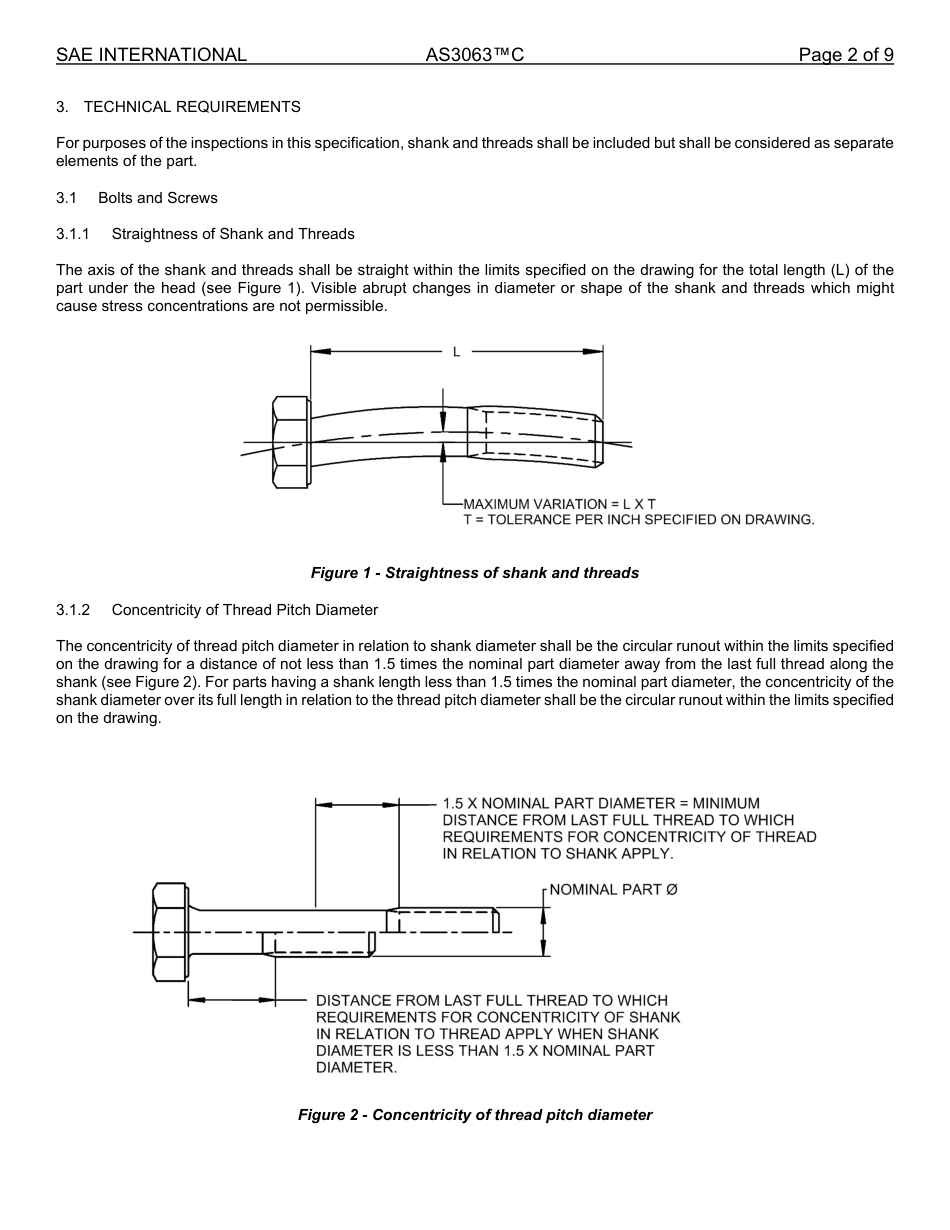 SAE INTERNATIONAL AS3063™C Page 2 of 9

3. TECHNICAL REQUIREMENTS

For purposes of the inspections in this specification, shank and threads shall be included but shall be considered as separate elements of the part.

3.1 Bolts and Screws

3.1.1 Straightness of Shank and Threads

The axis of the shank and threads shall be straight within the limits specified on the drawing for the total length (L) of the part under the head (see Figure 1). Visible abrupt changes in diameter or shape of the shank and threads which might cause stress concentrations are not permissible.

L

MAXIMUM VARIATION = L X T
T = TOLERANCE PER INCH SPECIFIED ON DRAWING.

Figure 1 - Straightness of shank and threads

3.1.2 Concentricity of Thread Pitch Diameter

The concentricity of thread pitch diameter in relation to shank diameter shall be the circular runout within the limits specified on the drawing for a distance of not less than 1.5 times the nominal part diameter away from the last full thread along the shank (see Figure 2). For parts having a shank length less than 1.5 times the nominal part diameter, the concentricity of the shank diameter over its full length in relation to the thread pitch diameter shall be the circular runout within the limits specified on the drawing.

1.5 X NOMINAL PART DIAMETER = MINIMUM DISTANCE FROM LAST FULL THREAD TO WHICH REQUIREMENTS FOR CONCENTRICITY OF THREAD IN RELATION TO SHANK APPLY.

NOMINAL PART Ø

DISTANCE FROM LAST FULL THREAD TO WHICH REQUIREMENTS FOR CONCENTRICITY OF SHANK IN RELATION TO THREAD APPLY WHEN SHANK DIAMETER IS LESS THAN 1.5 X NOMINAL PART DIAMETER.

Figure 2 - Concentricity of thread pitch diameter